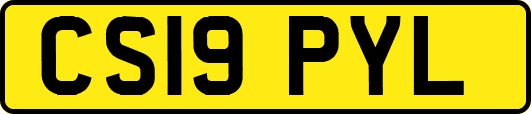 CS19 PYL